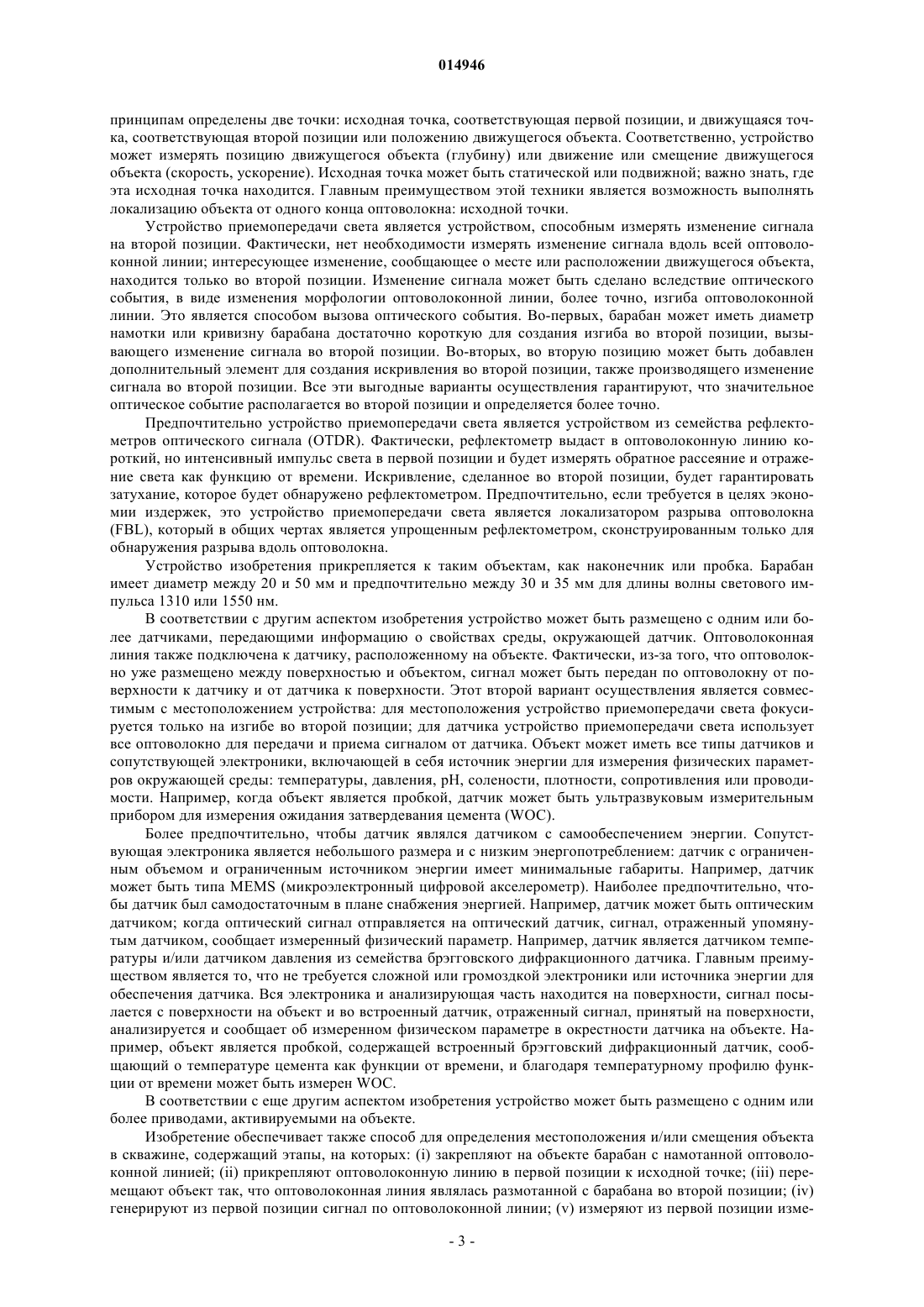 014946

принципам определены две точки: исходная точка, соответствующая первой позиции, и движущаяся точка, соответствующая второй позиции или положению движущегося объекта. Соответственно, устройство может измерять позицию движущегося объекта (глубину) или движение или смещение движущегося объекта (скорость, ускорение). Исходная точка может быть статической или подвижной; важно знать, где эта исходная точка находится. Главным преимуществом этой техники является возможность выполнять локализацию объекта от одного конца оптоволокна: исходной точки.

Устройство приемопередачи света является устройством, способным измерять изменение сигнала на второй позиции. Фактически, нет необходимости измерять изменение сигнала вдоль всей оптоволоконной линии; интересующее изменение, сообщающее о месте или расположении движущегося объекта, находится только во второй позиции. Изменение сигнала может быть сделано вследствие оптического события, в виде изменения морфологии оптоволоконной линии, более точно, изгиба оптоволоконной линии. Это является способом вызова оптического события. Во-первых, барабан может иметь диаметр намотки или кривизну барабана достаточно короткую для создания изгиба во второй позиции, вызывающего изменение сигнала во второй позиции. Во-вторых, во вторую позицию может быть добавлен дополнительный элемент для создания искривления во второй позиции, также производящего изменение сигнала во второй позиции. Все эти выгодные варианты осуществления гарантируют, что значительное оптическое событие располагается во второй позиции и определяется более точно.

Предпочтительно устройство приемопередачи света является устройством из семейства рефлектометров оптического сигнала (OTDR). Фактически, рефлектометр выдаст в оптоволоконную линию короткий, но интенсивный импульс света в первой позиции и будет измерять обратное рассеяние и отражение света как функцию от времени. Искривление, сделанное во второй позиции, будет гарантировать затухание, которое будет обнаружено рефлектометром. Предпочтительно, если требуется в целях экономии издержек, это устройство приемопередачи света является локализатором разрыва оптоволокна (FBL), который в общих чертах является упрощенным рефлектометром, сконструированным только для обнаружения разрыва вдоль оптоволокна.

Устройство изобретения прикрепляется к таким объектам, как наконечник или пробка. Барабан имеет диаметр между 20 и 50 мм и предпочтительно между 30 и 35 мм для длины волны светового импульса 1310 или 1550 нм.

В соответствии с другим аспектом изобретения устройство может быть размещено с одним или более датчиками, передающими информацию о свойствах среды, окружающей датчик. Оптоволоконная линия также подключена к датчику, расположенному на объекте. Фактически, из-за того, что оптоволокно уже размещено между поверхностью и объектом, сигнал может быть передан по оптоволокну от поверхности к датчику и от датчика к поверхности. Этот второй вариант осуществления является совместимым с местоположением устройства: для местоположения устройство приемопередачи света фокусируется только на изгибе во второй позиции; для датчика устройство приемопередачи света использует все оптоволокно для передачи и приема сигналом от датчика. Объект может иметь все типы датчиков и сопутствующей электроники, включающей в себя источник энергии для измерения физических параметров окружающей среды: температуры, давления, pH, солености, плотности, сопротивления или проводимости. Например, когда объект является пробкой, датчик может быть ультразвуковым измерительным прибором для измерения ожидания затвердевания цемента (WOC).

Более предпочтительно, чтобы датчик являлся датчиком с самообеспечением энергии. Сопутствующая электроника является небольшого размера и с низким энергопотреблением: датчик с ограниченным объемом и ограниченным источником энергии имеет минимальные габариты. Например, датчик может быть типа MEMS (микроэлектронный цифровой акселерометр). Наиболее предпочтительно, чтобы датчик был самодостаточным в плане снабжения энергией. Например, датчик может быть оптическим датчиком; когда оптический сигнал отправляется на оптический датчик, сигнал, отраженный упомянутым датчиком, сообщает измеренный физический параметр. Например, датчик является датчиком температуры и/или датчиком давления из семейства брэгговского дифракционного датчика. Главным преимуществом является то, что не требуется сложной или громоздкой электроники или источника энергии для обеспечения датчика. Вся электроника и анализирующая часть находится на поверхности, сигнал посылается с поверхности на объект и во встроенный датчик, отраженный сигнал, принятый на поверхности, анализируется и сообщает об измеренном физическом параметре в окрестности датчика на объекте. Например, объект является пробкой, содержащей встроенный брэгговский дифракционный датчик, сообщающий о температуре цемента как функции от времени, и благодаря температурному профилю функции от времени может быть измерен WOC.

В соответствии с еще другим аспектом изобретения устройство может быть размещено с одним или более приводами, активируемыми на объекте.

Изобретение обеспечивает также способ для определения местоположения и/или смещения объекта в скважине, содержащий этапы, на которых: (i) закрепляют на объекте барабан с намотанной оптоволоконной линией; (ii) прикрепляют оптоволоконную линию в первой позиции к исходной точке; (iii) перемещают объект так, что оптоволоконная линия являлась размотанной с барабана во второй позиции; (iv) генерируют из первой позиции сигнал по оптоволоконной линии; (v) измеряют из первой позиции изме-

- 3 -